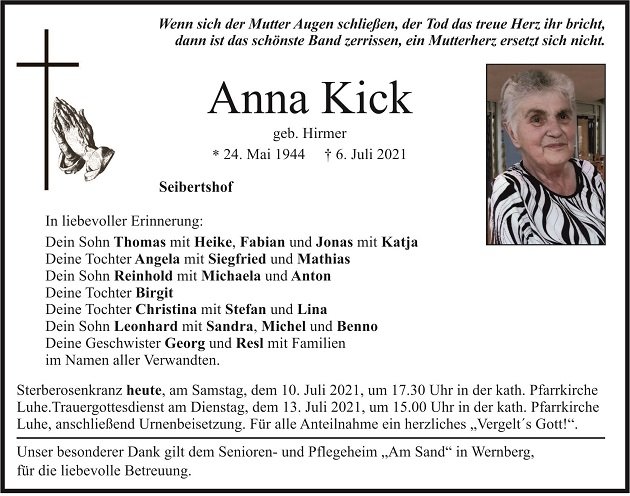 Wenn sich der Mutter Augen schließen, der Tod das treue Herz ihr bricht, dann ist das schönste Band zerrissen, ein Mutterherz ersetzt sich nicht.

Anna Kick

geb. Hirmer

* 24. Mai 1944 † 6. Juli 2021

Seibertshof

In liebevoller Erinnerung:

Dein Sohn Thomas mit Heike, Fabian und Jonas mit Katja
Deine Tochter Angela mit Siegfried und Mathias
Dein Sohn Reinhold mit Michaela und Anton
Deine Tochter Birgit
Deine Tochter Christina mit Stefan und Lina
Dein Sohn Leonhard mit Sandra, Michel und Benno
Deine Geschwister Georg und Resl mit Familien
im Namen aller Verwandten.

Sterberosenkranz heute, am Samstag, dem 10. Juli 2021, um 17.30 Uhr in der kath. Pfarrkirche Luhe.Trauergottesdienst am Dienstag, dem 13. Juli 2021, um 15.00 Uhr in der kath. Pfarrkirche Luhe, anschließend Urnenbeisetzung. Für alle Anteilnahme ein herzliches „Vergelt´s Gott!“.

Unser besonderer Dank gilt dem Senioren- und Pflegeheim „Am Sand“ in Wernberg, für die liebevolle Betreuung.